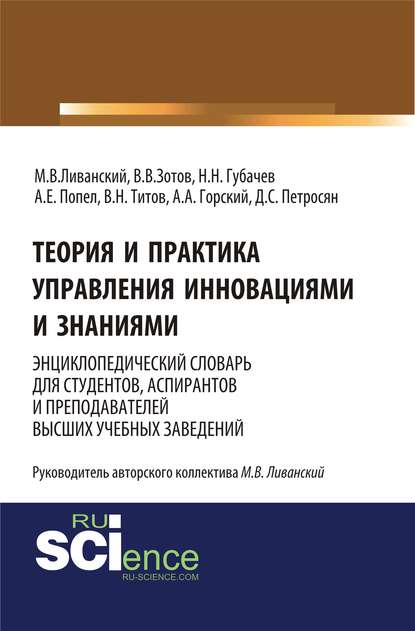 М.В.Ливанский, В.В.Зотов, Н.Н. Губачев
А.Е. Попел, В.Н. Титов, А.А. Горский, Д.С. Петросян

ТЕОРИЯ И ПРАКТИКА УПРАВЛЕНИЯ ИННОВАЦИЯМИ И ЗНАНИЯМИ

ЭНЦИКЛОПЕДИЧЕСКИЙ СЛОВАРЬ ДЛЯ СТУДЕНТОВ, АСПИРАНТОВ И ПРЕПОДАВАТЕЛЕЙ ВЫСШИХ УЧЕБНЫХ ЗАВЕДЕНИЙ

Руководитель авторского коллектива М.В. Ливанский

RU
SCIence
RU-SCIENCE.COM